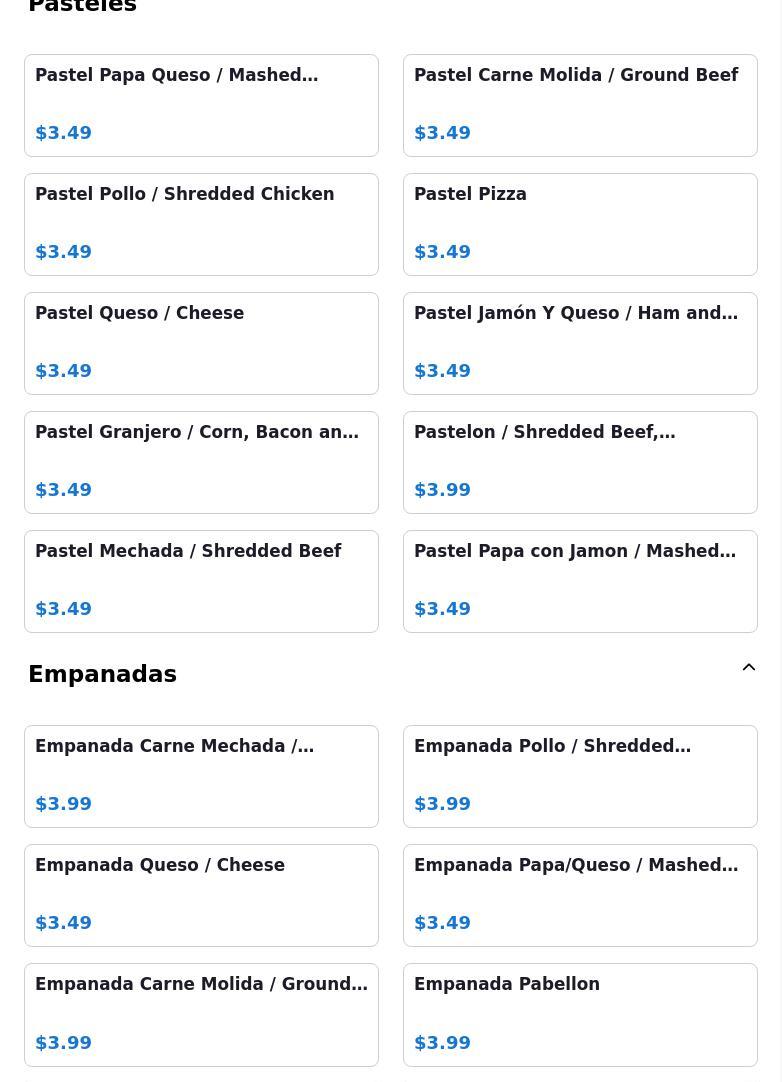 Pasteles

Pastel Papa Queso / Mashed…

$3.49

Pastel Carne Molida / Ground Beef

$3.49

Pastel Pollo / Shredded Chicken

$3.49

Pastel Pizza

$3.49

Pastel Queso / Cheese

$3.49

Pastel Jamón Y Queso / Ham and…

$3.49

Pastel Granjero / Corn, Bacon an…

$3.49

Pastelon / Shredded Beef,…

$3.99

Pastel Mechada / Shredded Beef

$3.49

Pastel Papa con Jamon / Mashed…

$3.49

Empanadas

Empanada Carne Mechada /…

$3.99

Empanada Pollo / Shredded…

$3.99

Empanada Queso / Cheese

$3.49

Empanada Papa/Queso / Mashed…

$3.49

Empanada Carne Molida / Ground…

$3.99

Empanada Pabellon

$3.99